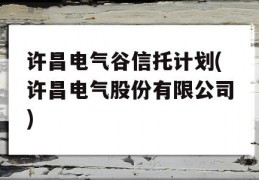 许昌电气谷信托计划(许昌电气股份有限公司)